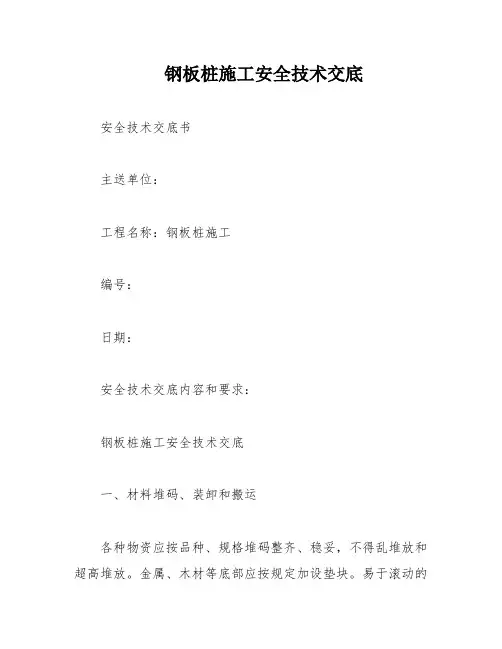 钢板桩施工安全技术交底

安全技术交底书

主送单位：

工程名称：钢板桩施工

编号：

日期：

安全技术交底内容和要求：

钢板桩施工安全技术交底

一、材料堆码、装卸和搬运

各种物资应按品种、规格堆码整齐、稳妥，不得乱堆放和超高堆放。金属、木材等底部应按规定加设垫块。易于滚动的